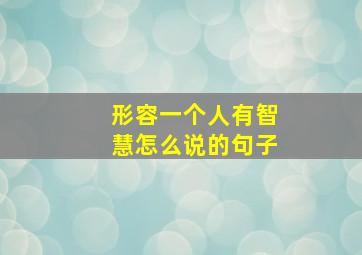 形容一个人有智慧怎么说的句子